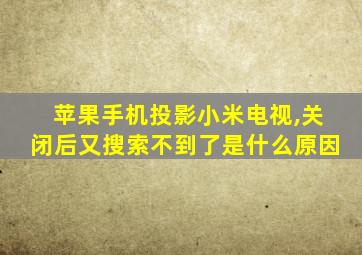 苹果手机投影小米电视,关闭后又搜索不到了是什么原因